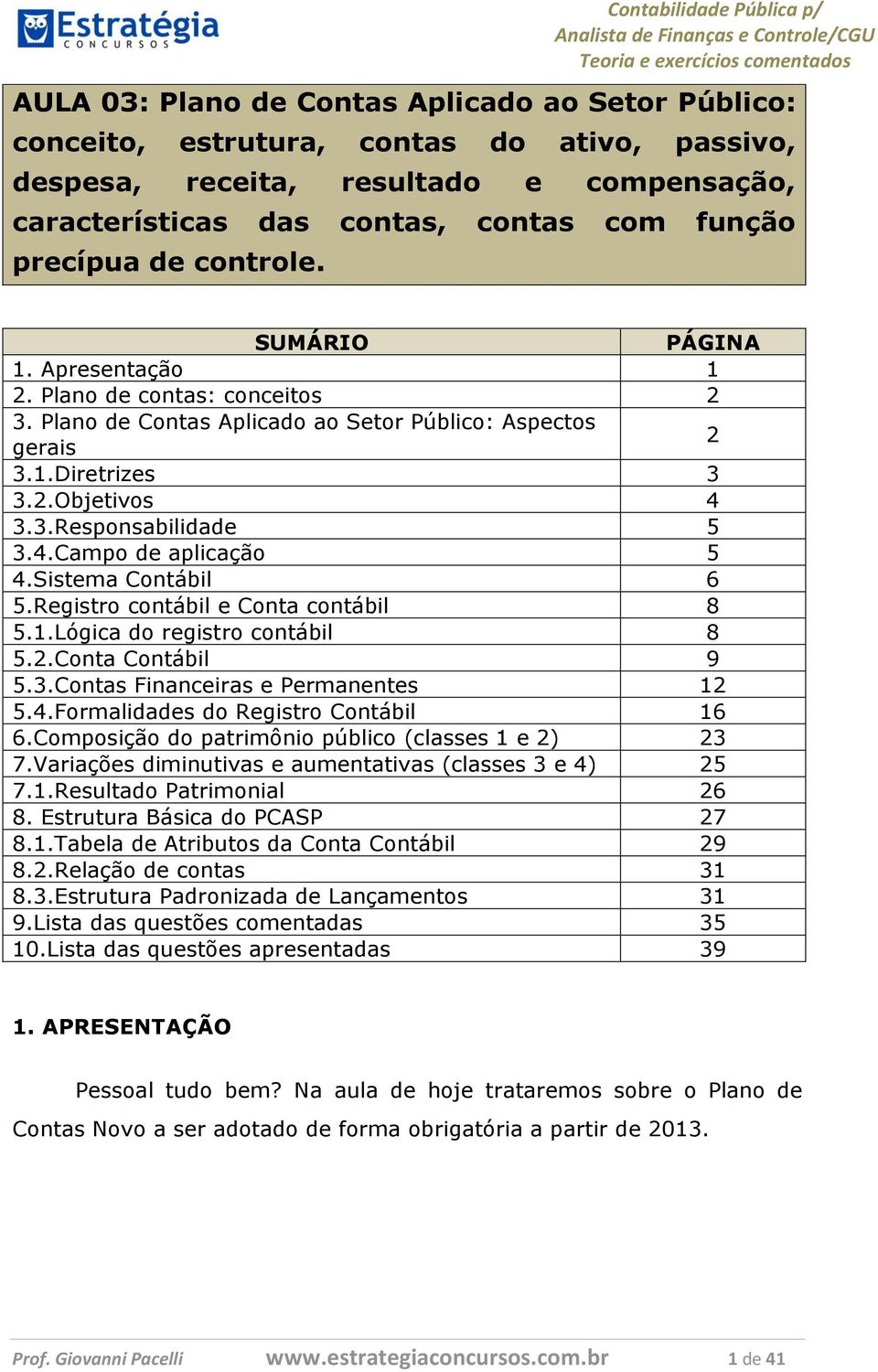 Estratégia
CONCURSOS

Contabilidade Pública p/
Analista de Finanças e Controle/CGU
Teoria e exercícios comentados

AULA 03: Plano de Contas Aplicado ao Setor Público: conceito, estrutura, contas do ativo, passivo, despesa, receita, resultado e compensação, características das contas, contas com função precípua de controle.

| SUMÁRIO | PÁGINA |
|---|---|
| 1. Apresentação | 1 |
| 2. Plano de contas: conceitos | 2 |
| 3. Plano de Contas Aplicado ao Setor Público: Aspectos gerais | 2 |
| 3.1.Diretrizes | 3 |
| 3.2.Objetivos | 4 |
| 3.3.Responsabilidade | 5 |
| 3.4.Campo de aplicação | 5 |
| 4.Sistema Contábil | 6 |
| 5.Registro contábil e Conta contábil | 8 |
| 5.1.Lógica do registro contábil | 8 |
| 5.2.Conta Contábil | 9 |
| 5.3.Contas Financeiras e Permanentes | 12 |
| 5.4.Formalidades do Registro Contábil | 16 |
| 6.Composição do patrimônio público (classes 1 e 2) | 23 |
| 7.Variações diminutivas e aumentativas (classes 3 e 4) | 25 |
| 7.1.Resultado Patrimonial | 26 |
| 8. Estrutura Básica do PCASP | 27 |
| 8.1.Tabela de Atributos da Conta Contábil | 29 |
| 8.2.Relação de contas | 31 |
| 8.3.Estrutura Padronizada de Lançamentos | 31 |
| 9.Lista das questões comentadas | 35 |
| 10.Lista das questões apresentadas | 39 |

1. APRESENTAÇÃO

Pessoal tudo bem? Na aula de hoje trataremos sobre o Plano de Contas Novo a ser adotado de forma obrigatória a partir de 2013.

Prof. Giovanni Pacelli www.estrategiaconcursos.com.br 1 de 41